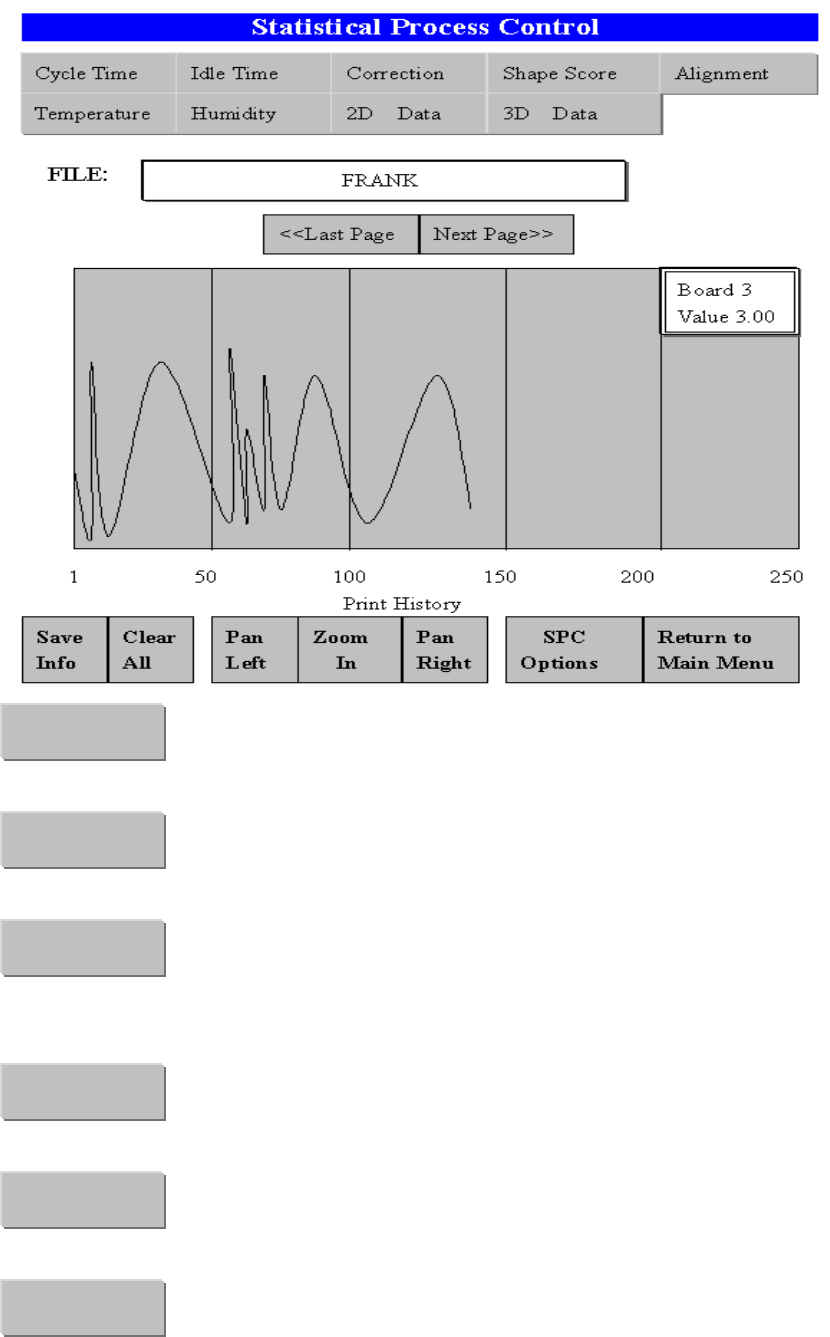 Statistical Process Control

Cycle Time
Idle Time
Correction
Shape Score
Alignment
Temperature
Humidity
2D Data
3D Data

FILE: FRANK

<<Last Page
Next Page>>

Board 3
Value 3.00

1 50 100 150 200 250
Print History

Save Info
Clear All
Pan Left
Zoom In
Pan Right
SPC Options
Return to Main Menu